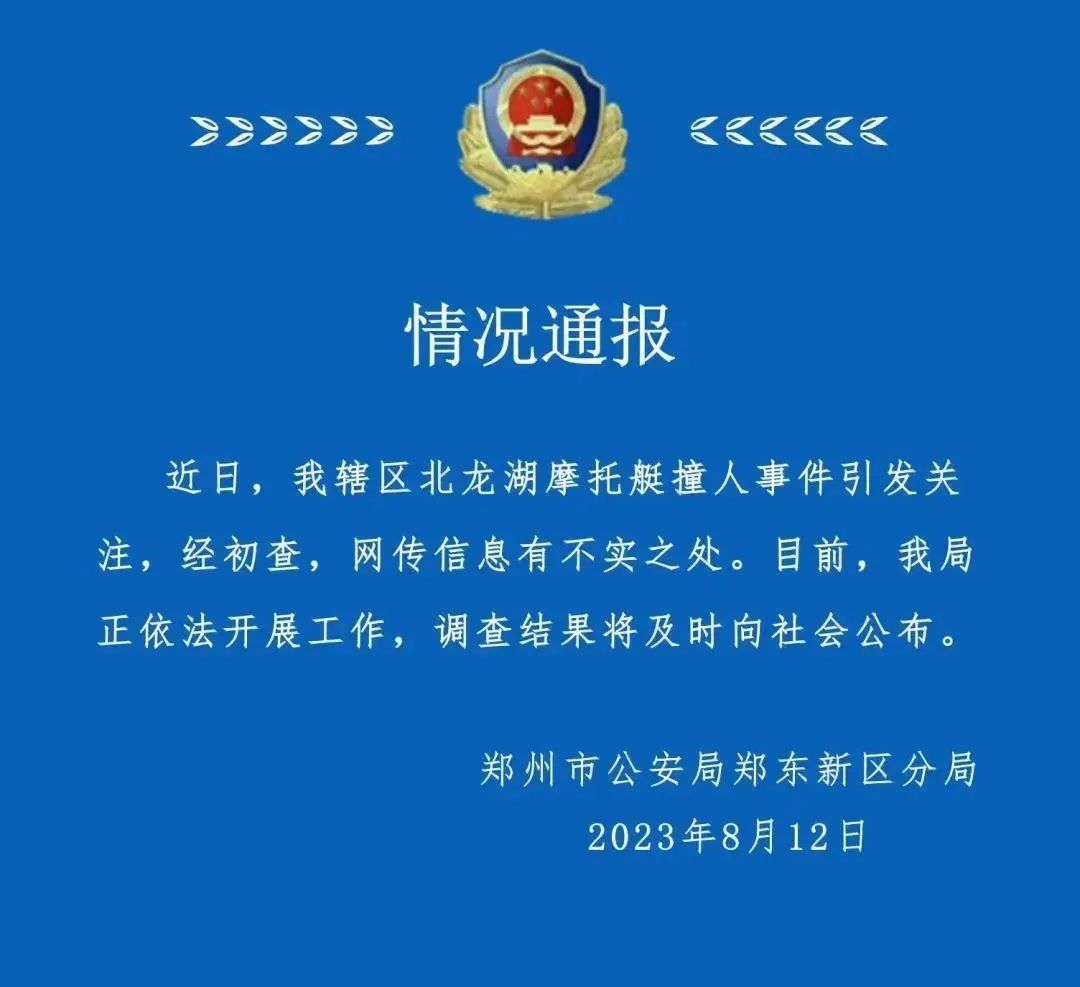 情况通报

近日，我辖区北龙湖摩托艇撞人事件引发关注，经初查，网传信息有不实之处。目前，我局正依法开展工作，调查结果将及时向社会公布。

郑州市公安局郑东新区分局
2023年8月12日